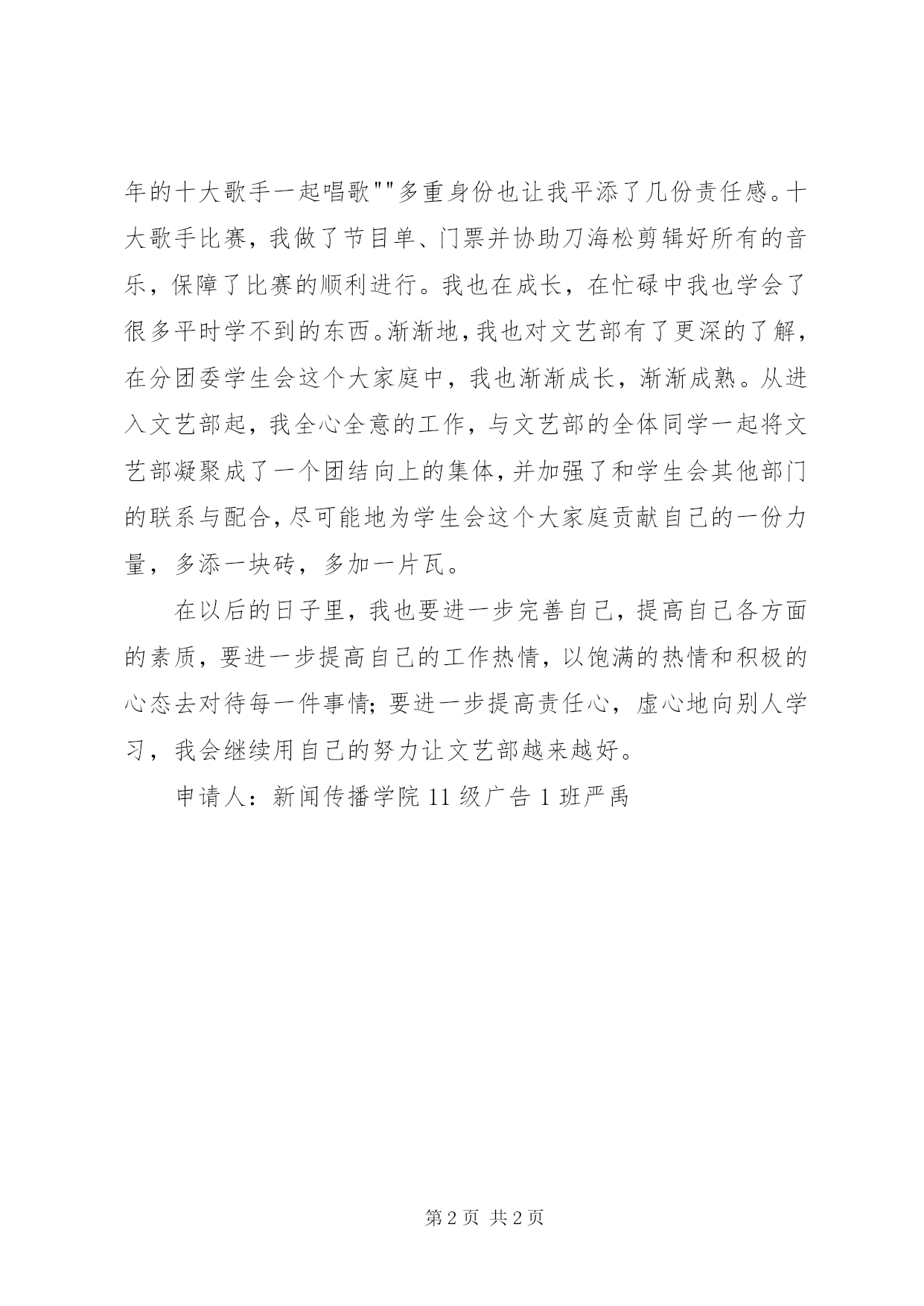 年的十大歌手一起唱歌""多重身份也让我平添了几份责任感。十大歌手比赛，我做了节目单、门票并协助刀海松剪辑好所有的音乐，保障了比赛的顺利进行。我也在成长，在忙碌中我也学会了很多平时学不到的东西。渐渐地，我也对文艺部有了更深的了解，在分团委学生会这个大家庭中，我也渐渐成长，渐渐成熟。从进入文艺部起，我全心全意的工作，与文艺部的全体同学一起将文艺部凝聚成了一个团结向上的集体，并加强了和学生会其他部门的联系与配合，尽可能地为学生会这个大家庭贡献自己的一份力量，多添一块砖，多加一片瓦。

在以后的日子里，我也要进一步完善自己，提高自己各方面的素质，要进一步提高自己的工作热情，以饱满的热情和积极的心态去对待每一件事情；要进一步提高责任心，虚心地向别人学习，我会继续用自己的努力让文艺部越来越好。

申请人：新闻传播学院 11 级广告 1 班严禹

第 2 页 共 2 页